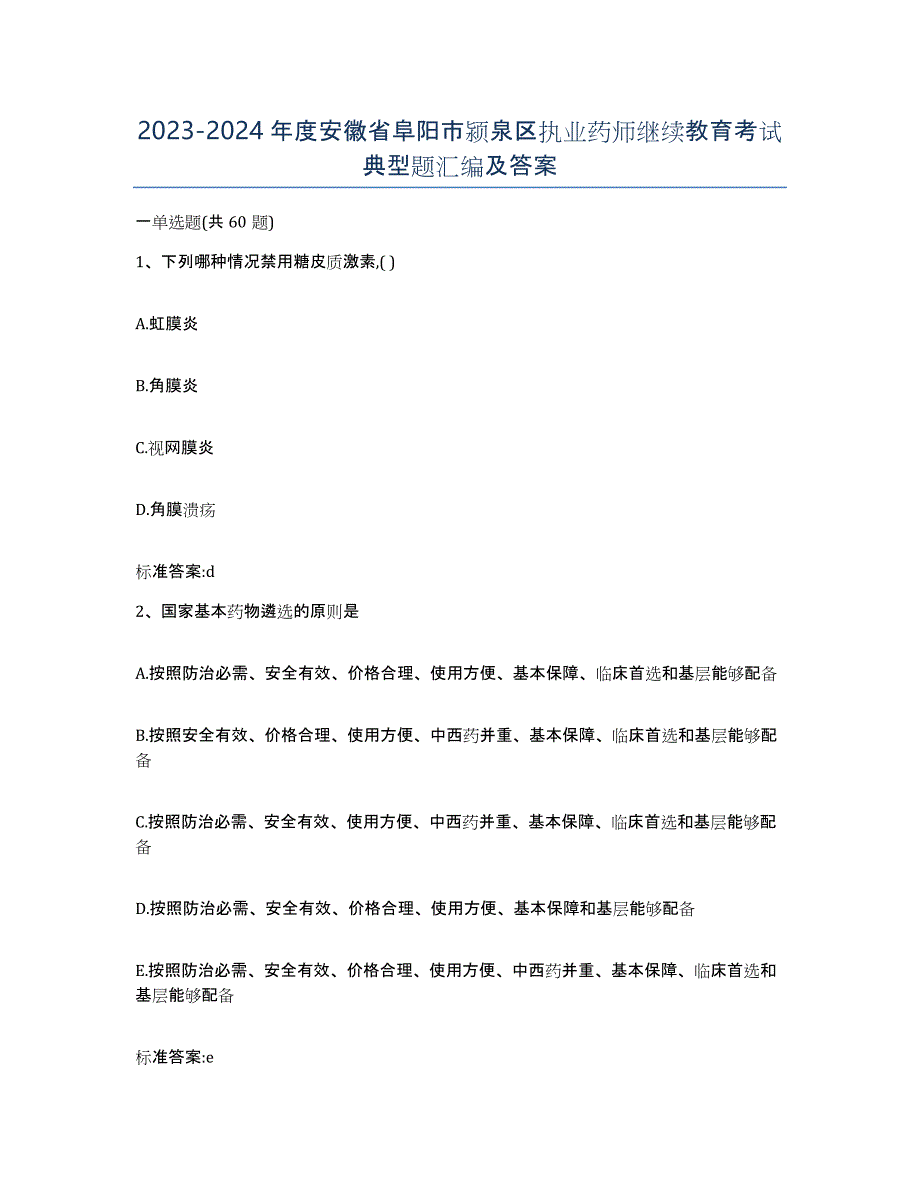 2023-2024 年度安徽省阜阳市颍泉区执业药师继续教育考试典型题汇编及答案

一单选题(共 60 题)

1、下列哪种情况禁用糖皮质激素,( )

A.虹膜炎

B.角膜炎

C.视网膜炎

D.角膜溃疡

标准答案:d

2、国家基本药物遴选的原则是

A.按照防治必需、安全有效、价格合理、使用方便、基本保障、临床首选和基层能够配备

B.按照安全有效、价格合理、使用方便、中西药并重、基本保障、临床首选和基层能够配备

C.按照防治必需、安全有效、使用方便、中西药并重、基本保障、临床首选和基层能够配备

D.按照防治必需、安全有效、价格合理、使用方便、基本保障和基层能够配备

E.按照防治必需、安全有效、价格合理、使用方便、中西药并重、基本保障、临床首选和基层能够配备

标准答案:e